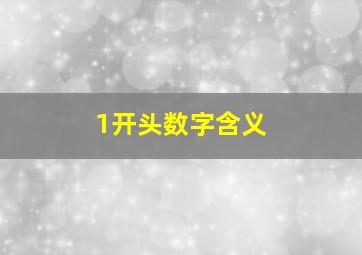 1开头数字含义